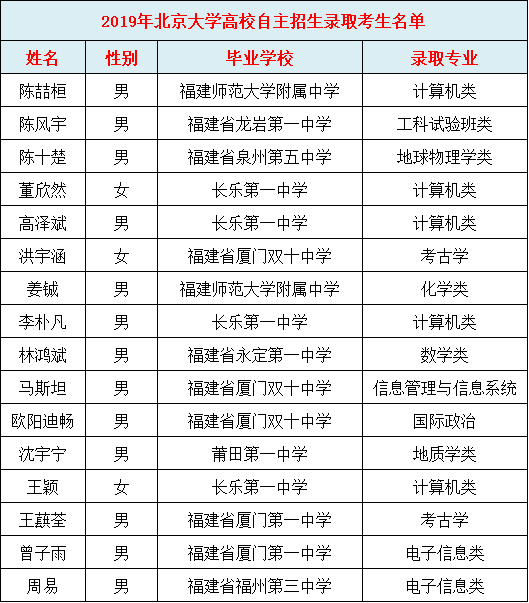 2019年北京大学高校自主招生录取考生名单

| 姓名 | 性别 | 毕业学校 | 录取专业 |
|---|---|---|---|
| 陈喆桓 | 男 | 福建师范大学附属中学 | 计算机类 |
| 陈风宇 | 男 | 福建省龙岩第一中学 | 工科试验班类 |
| 陈十楚 | 男 | 福建省泉州第五中学 | 地球物理学类 |
| 董欣然 | 女 | 长乐第一中学 | 计算机类 |
| 高泽斌 | 男 | 长乐第一中学 | 计算机类 |
| 洪宇涵 | 女 | 福建省厦门双十中学 | 考古学 |
| 姜铖 | 男 | 福建师范大学附属中学 | 化学类 |
| 李朴凡 | 男 | 长乐第一中学 | 计算机类 |
| 林鸿斌 | 男 | 福建省永定第一中学 | 数学类 |
| 马斯坦 | 男 | 福建省厦门双十中学 | 信息管理与信息系统 |
| 欧阳迪畅 | 男 | 福建省厦门双十中学 | 国际政治 |
| 沈宇宁 | 男 | 莆田第一中学 | 地质学类 |
| 王颖 | 女 | 长乐第一中学 | 计算机类 |
| 王蕻荃 | 男 | 福建省厦门第一中学 | 考古学 |
| 曾子雨 | 男 | 福建省厦门第一中学 | 电子信息类 |
| 周易 | 男 | 福建省福州第三中学 | 电子信息类 |